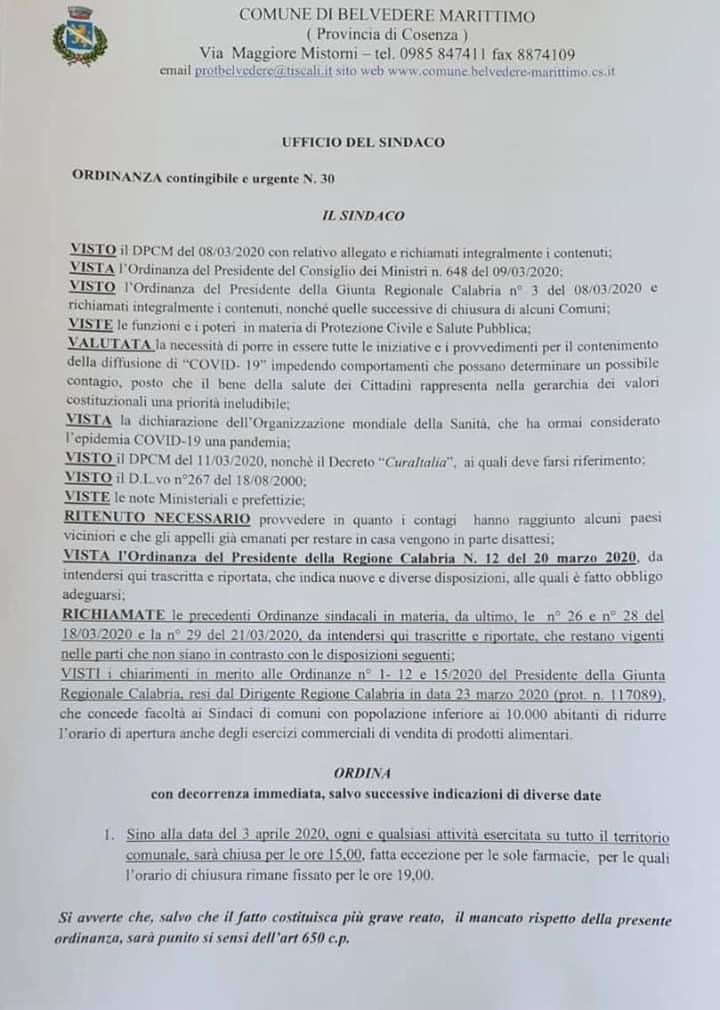 COMUNE DI BELVEDERE MARITTIMO
( Provincia di Cosenza )
Via Maggiore Mistorni – tel. 0985 847411 fax 8874109
email protbelvedere@tiscali.it sito web www.comune.belvedere-marittimo.cs.it

UFFICIO DEL SINDACO

ORDINANZA contingibile e urgente N. 30

IL SINDACO

VISTO il DPCM del 08/03/2020 con relativo allegato e richiamati integralmente i contenuti;
VISTA l'Ordinanza del Presidente del Consiglio dei Ministri n. 648 del 09/03/2020;
VISTO l'Ordinanza del Presidente della Giunta Regionale Calabria n° 3 del 08/03/2020 e richiamati integralmente i contenuti, nonché quelle successive di chiusura di alcuni Comuni;
VISTE le funzioni e i poteri in materia di Protezione Civile e Salute Pubblica;
VALUTATA la necessità di porre in essere tutte le iniziative e i provvedimenti per il contenimento della diffusione di "COVID- 19" impedendo comportamenti che possano determinare un possibile contagio, posto che il bene della salute dei Cittadini rappresenta nella gerarchia dei valori costituzionali una priorità ineludibile;
VISTA la dichiarazione dell'Organizzazione mondiale della Sanità, che ha ormai considerato l'epidemia COVID-19 una pandemia;
VISTO il DPCM del 11/03/2020, nonché il Decreto "CuraItalia", ai quali deve farsi riferimento;
VISTO il D.L.vo n°267 del 18/08/2000;
VISTE le note Ministeriali e prefettizie;
RITENUTO NECESSARIO provvedere in quanto i contagi hanno raggiunto alcuni paesi viciniori e che gli appelli già emanati per restare in casa vengono in parte disattesi;
VISTA l'Ordinanza del Presidente della Regione Calabria N. 12 del 20 marzo 2020, da intendersi qui trascritta e riportata, che indica nuove e diverse disposizioni, alle quali è fatto obbligo adeguarsi;
RICHIAMATE le precedenti Ordinanze sindacali in materia, da ultimo, le n° 26 e n° 28 del 18/03/2020 e la n° 29 del 21/03/2020, da intendersi qui trascritte e riportate, che restano vigenti nelle parti che non siano in contrasto con le disposizioni seguenti;
VISTI i chiarimenti in merito alle Ordinanze n° 1- 12 e 15/2020 del Presidente della Giunta Regionale Calabria, resi dal Dirigente Regione Calabria in data 23 marzo 2020 (prot. n. 117089), che concede facoltà ai Sindaci di comuni con popolazione inferiore ai 10.000 abitanti di ridurre l'orario di apertura anche degli esercizi commerciali di vendita di prodotti alimentari.

ORDINA
con decorrenza immediata, salvo successive indicazioni di diverse date

1. Sino alla data del 3 aprile 2020, ogni e qualsiasi attività esercitata su tutto il territorio comunale, sarà chiusa per le ore 15,00, fatta eccezione per le sole farmacie, per le quali l'orario di chiusura rimane fissato per le ore 19,00.

Si avverte che, salvo che il fatto costituisca più grave reato, il mancato rispetto della presente ordinanza, sarà punito si sensi dell'art 650 c.p.